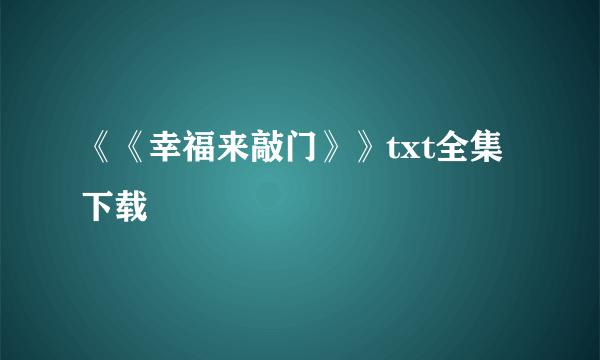 《《幸福来敲门》》txt全集下载